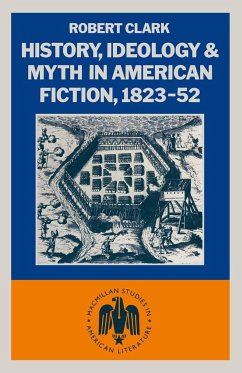 ROBERT CLARK

HISTORY, IDEOLOGY & MYTH IN AMERICAN FICTION, 1823–52

MACMILLAN STUDIES IN AMERICAN LITERATURE